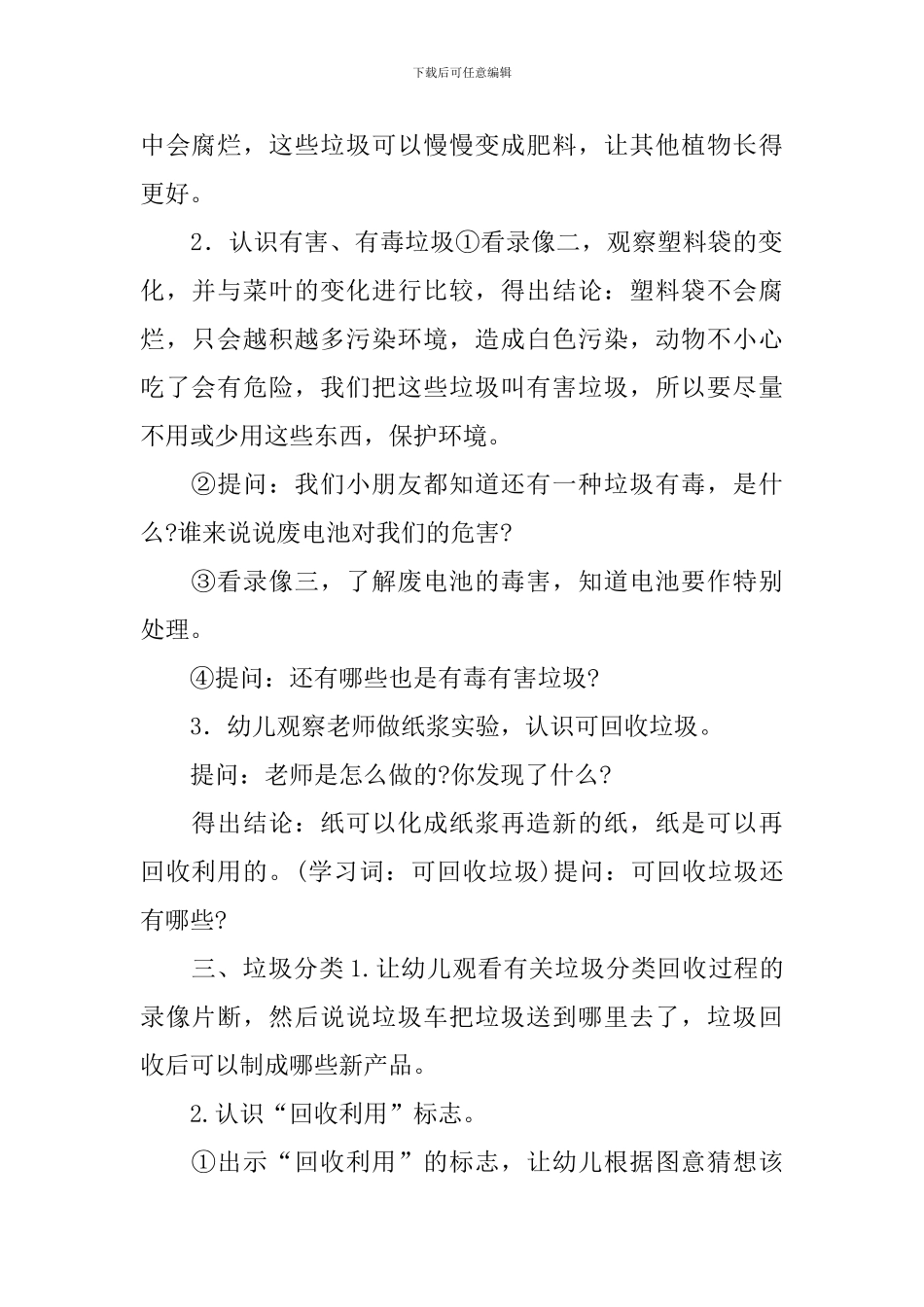 下载后可任意编辑

中会腐烂，这些垃圾可以慢慢变成肥料，让其他植物长得更好。

2．认识有害、有毒垃圾①看录像二，观察塑料袋的变化，并与菜叶的变化进行比较，得出结论：塑料袋不会腐烂，只会越积越多污染环境，造成白色污染，动物不小心吃了会有危险，我们把这些垃圾叫有害垃圾，所以要尽量不用或少用这些东西，保护环境。

②提问：我们小朋友都知道还有一种垃圾有毒，是什么?谁来说说废电池对我们的危害?

③看录像三，了解废电池的毒害，知道电池要作特别处理。

④提问：还有哪些也是有毒有害垃圾?

3．幼儿观察老师做纸浆实验，认识可回收垃圾。

提问：老师是怎么做的?你发现了什么?

得出结论：纸可以化成纸浆再造新的纸，纸是可以再回收利用的。(学习词：可回收垃圾)提问：可回收垃圾还有哪些?

三、垃圾分类1.让幼儿观看有关垃圾分类回收过程的录像片断，然后说说垃圾车把垃圾送到哪里去了，垃圾回收后可以制成哪些新产品。

2.认识“回收利用”标志。

①出示“回收利用”的标志，让幼儿根据图意猜想该